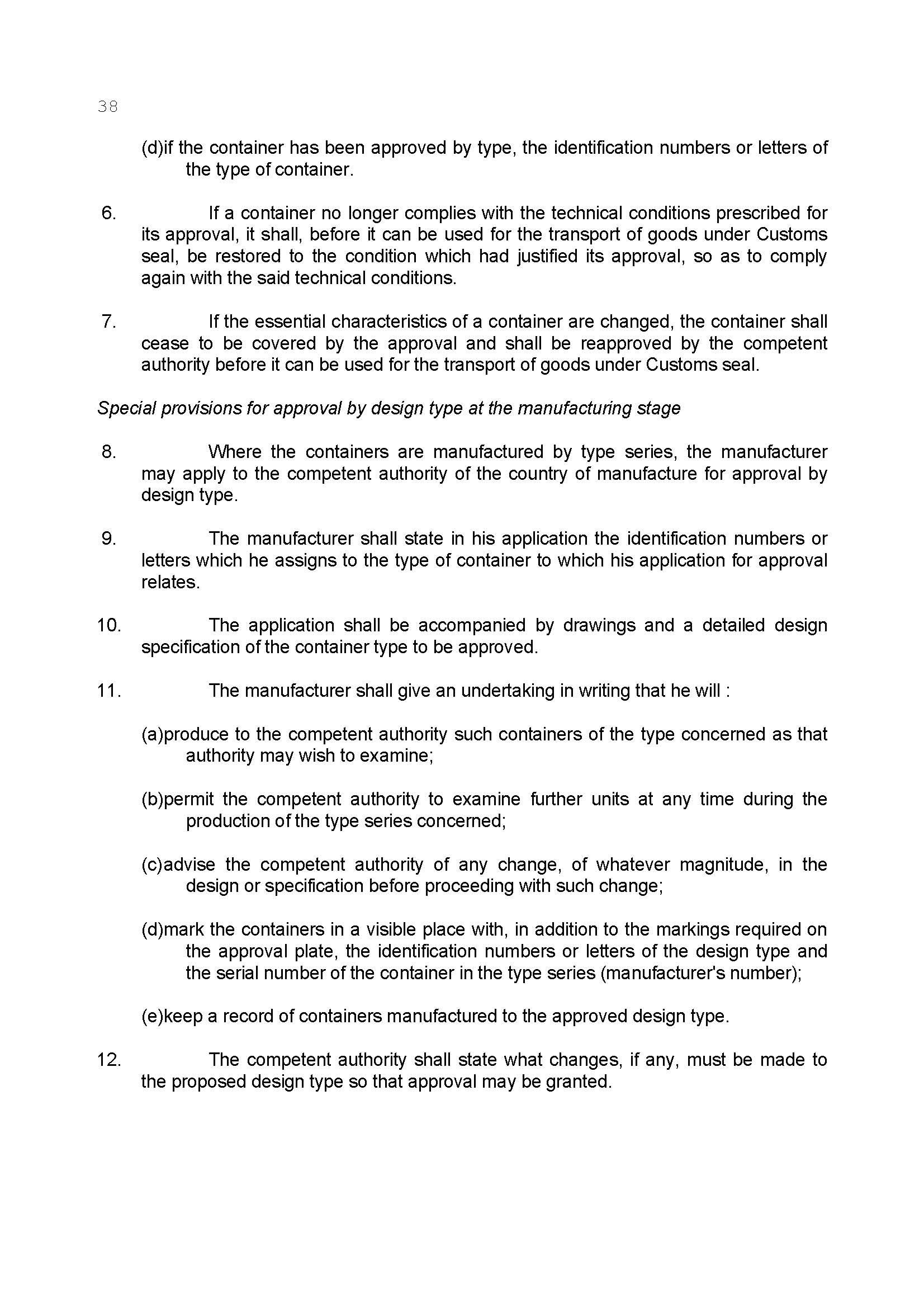 38

(d)if the container has been approved by type, the identification numbers or letters of the type of container.

6. If a container no longer complies with the technical conditions prescribed for its approval, it shall, before it can be used for the transport of goods under Customs seal, be restored to the condition which had justified its approval, so as to comply again with the said technical conditions.

7. If the essential characteristics of a container are changed, the container shall cease to be covered by the approval and shall be reapproved by the competent authority before it can be used for the transport of goods under Customs seal.

Special provisions for approval by design type at the manufacturing stage

8. Where the containers are manufactured by type series, the manufacturer may apply to the competent authority of the country of manufacture for approval by design type.

9. The manufacturer shall state in his application the identification numbers or letters which he assigns to the type of container to which his application for approval relates.

10. The application shall be accompanied by drawings and a detailed design specification of the container type to be approved.

11. The manufacturer shall give an undertaking in writing that he will :

(a)produce to the competent authority such containers of the type concerned as that authority may wish to examine;

(b)permit the competent authority to examine further units at any time during the production of the type series concerned;

(c)advise the competent authority of any change, of whatever magnitude, in the design or specification before proceeding with such change;

(d)mark the containers in a visible place with, in addition to the markings required on the approval plate, the identification numbers or letters of the design type and the serial number of the container in the type series (manufacturer's number);

(e)keep a record of containers manufactured to the approved design type.

12. The competent authority shall state what changes, if any, must be made to the proposed design type so that approval may be granted.